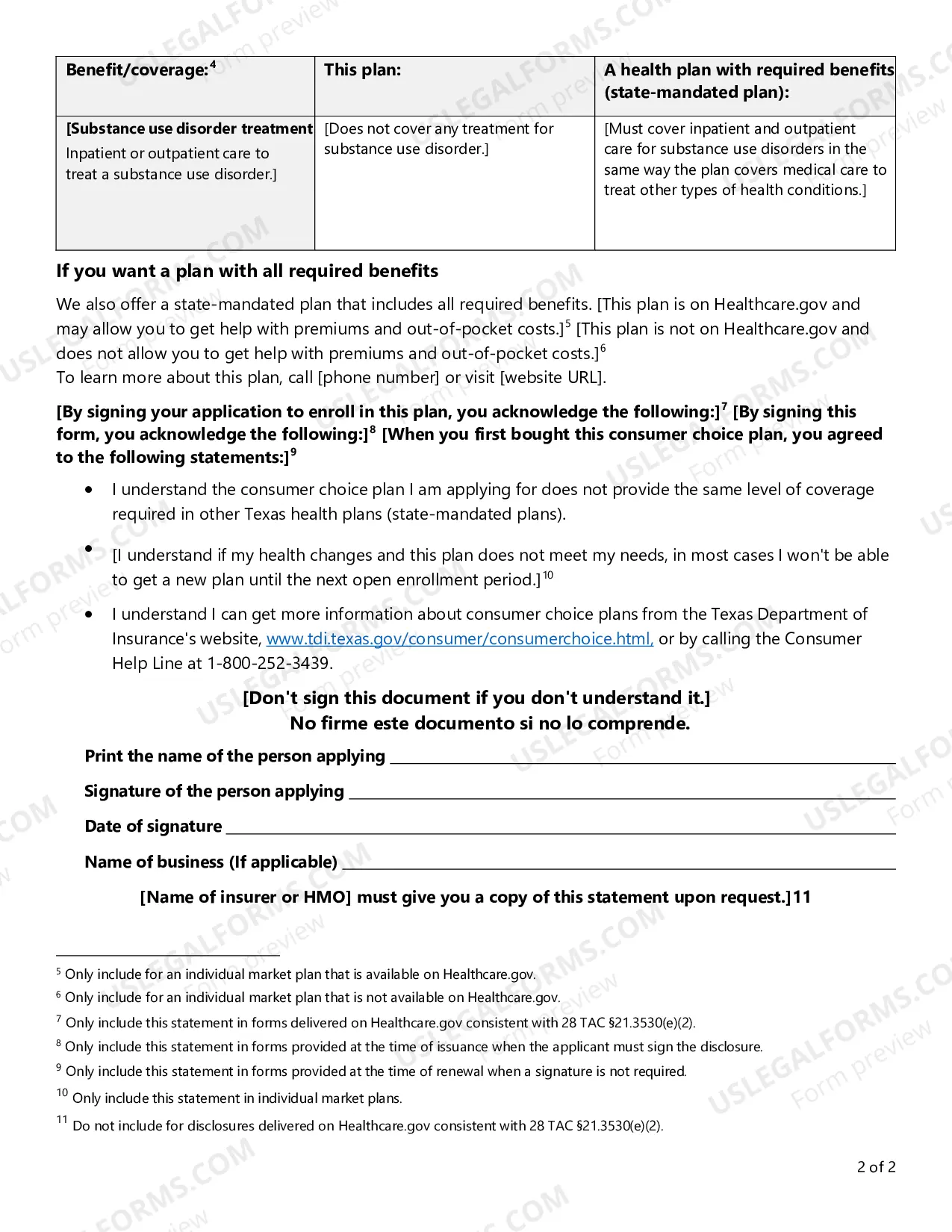 | Benefit/coverage:$^{4}$ | This plan: | A health plan with required benefits (state-mandated plan): |
|---|---|---|
| [Substance use disorder treatment Inpatient or outpatient care to treat a substance use disorder.] | [Does not cover any treatment for substance use disorder.] | [Must cover inpatient and outpatient care for substance use disorders in the same way the plan covers medical care to treat other types of health conditions.] |

If you want a plan with all required benefits

We also offer a state-mandated plan that includes all required benefits. [This plan is on Healthcare.gov and may allow you to get help with premiums and out-of-pocket costs.]$^{5}$ [This plan is not on Healthcare.gov and does not allow you to get help with premiums and out-of-pocket costs.]$^{6}$
To learn more about this plan, call [phone number] or visit [website URL].

[By signing your application to enroll in this plan, you acknowledge the following:]$^{7}$ [By signing this form, you acknowledge the following:]$^{8}$ [When you first bought this consumer choice plan, you agreed to the following statements:]$^{9}$

• I understand the consumer choice plan I am applying for does not provide the same level of coverage required in other Texas health plans (state-mandated plans).

• [I understand if my health changes and this plan does not meet my needs, in most cases I won't be able to get a new plan until the next open enrollment period.]$^{10}$

• I understand I can get more information about consumer choice plans from the Texas Department of Insurance's website, www.tdi.texas.gov/consumer/consumerchoice.html, or by calling the Consumer Help Line at 1-800-252-3439.

[Don't sign this document if you don't understand it.]
No firme este documento si no lo comprende.

Print the name of the person applying ____

Signature of the person applying ____

Date of signature ____

Name of business (If applicable) ____

[Name of insurer or HMO] must give you a copy of this statement upon request.]11

$^{5}$ Only include for an individual market plan that is available on Healthcare.gov.

$^{6}$ Only include for an individual market plan that is not available on Healthcare.gov.

$^{7}$ Only include this statement in forms delivered on Healthcare.gov consistent with 28 TAC §21.3530(e)(2).

$^{8}$ Only include this statement in forms provided at the time of issuance when the applicant must sign the disclosure.

$^{9}$ Only include this statement in forms provided at the time of renewal when a signature is not required.

$^{10}$ Only include this statement in individual market plans.

$^{11}$ Do not include for disclosures delivered on Healthcare.gov consistent with 28 TAC §21.3530(e)(2).

2 of 2

USLEGALFORMS.COM Form preview